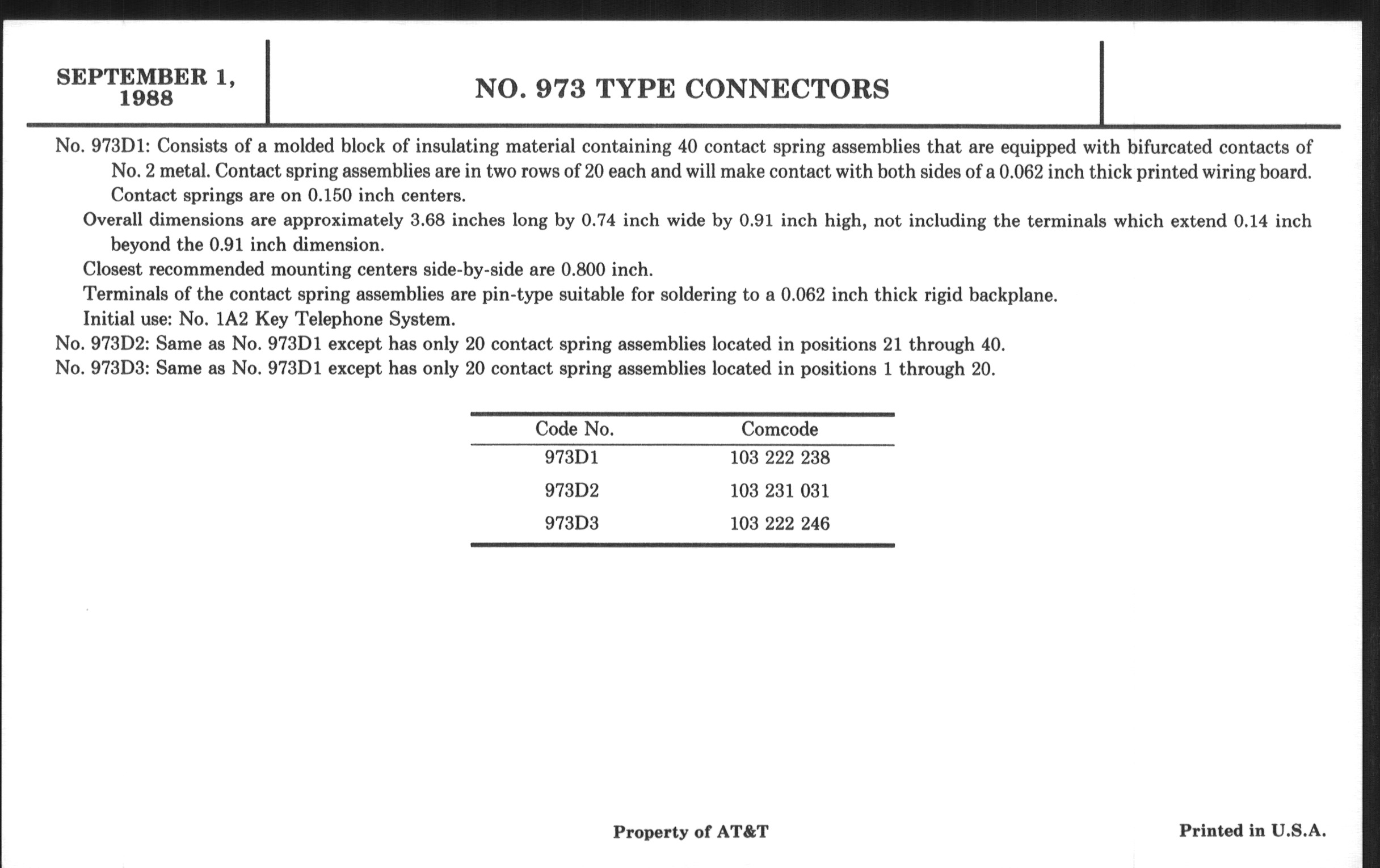 SEPTEMBER 1, 1988

NO. 973 TYPE CONNECTORS

No. 973D1: Consists of a molded block of insulating material containing 40 contact spring assemblies that are equipped with bifurcated contacts of No. 2 metal. Contact spring assemblies are in two rows of 20 each and will make contact with both sides of a 0.062 inch thick printed wiring board. Contact springs are on 0.150 inch centers.

Overall dimensions are approximately 3.68 inches long by 0.74 inch wide by 0.91 inch high, not including the terminals which extend 0.14 inch beyond the 0.91 inch dimension.

Closest recommended mounting centers side-by-side are 0.800 inch.

Terminals of the contact spring assemblies are pin-type suitable for soldering to a 0.062 inch thick rigid backplane.

Initial use: No. 1A2 Key Telephone System.

No. 973D2: Same as No. 973D1 except has only 20 contact spring assemblies located in positions 21 through 40.

No. 973D3: Same as No. 973D1 except has only 20 contact spring assemblies located in positions 1 through 20.

| Code No. | Comcode |
|---|---|
| 973D1 | 103 222 238 |
| 973D2 | 103 231 031 |
| 973D3 | 103 222 246 |

Property of AT&T

Printed in U.S.A.